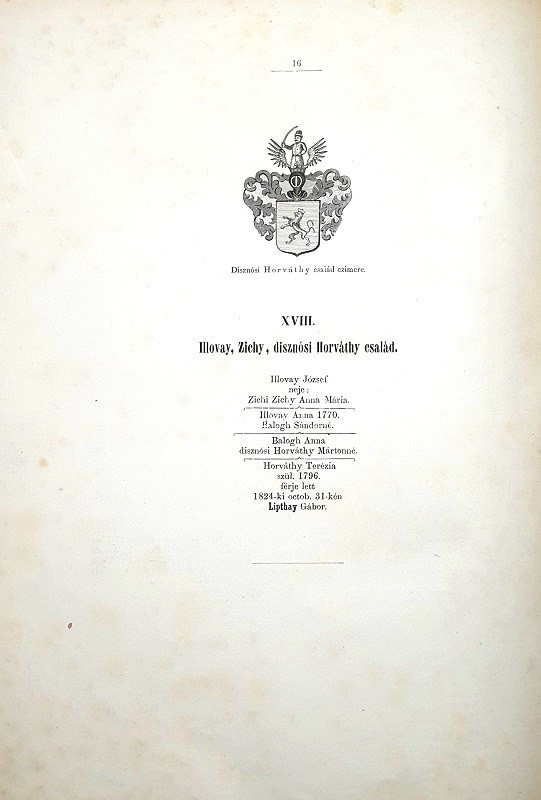 16

Disznósi Horváthy család czimere.

XVIII.

Illovay, Zichy, disznósi Horváthy család.

Illovay József
neje:
Zichi Zichy Anna Mária.

Illovay Anna 1770.
Balogh Sándorné.

Balogh Anna
disznósi Horváthy Mártonné.

Horváthy Terézia
szül. 1796.
férje lett
1824-ki octob. 31-kén
Lipthay Gábor.